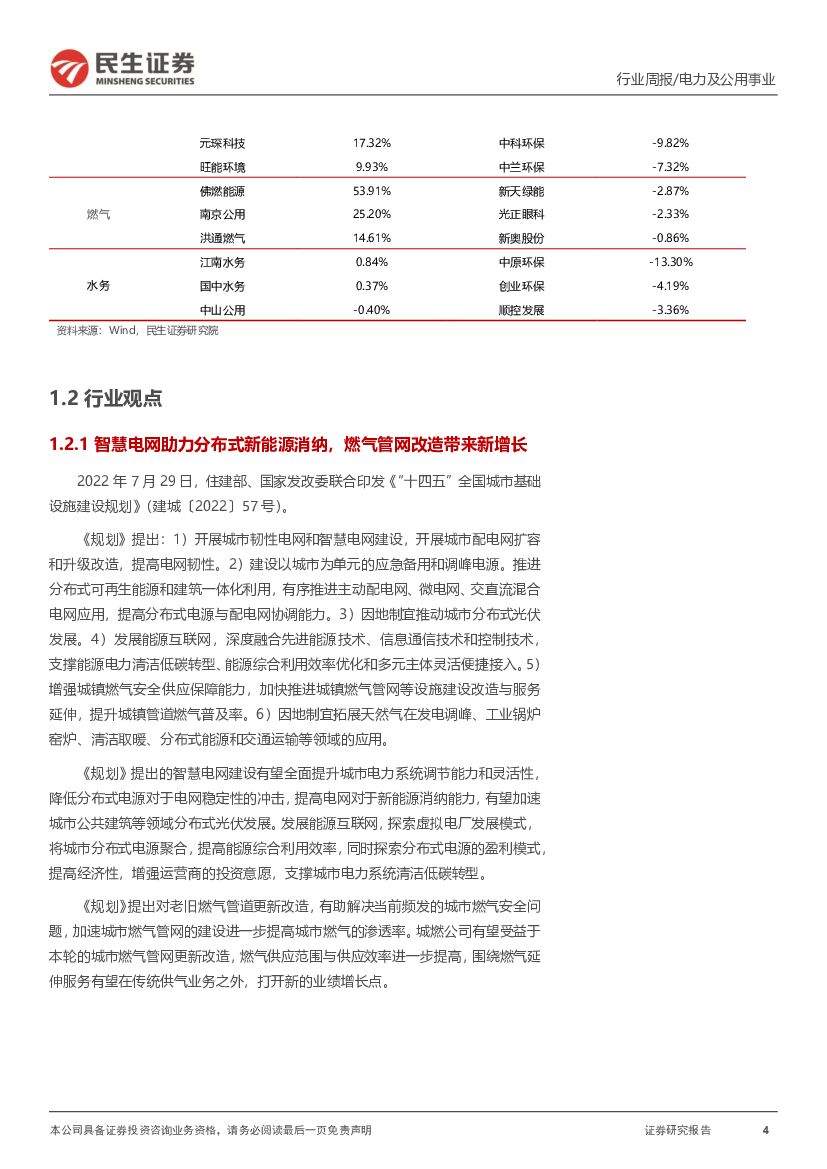 民生证券
MINSHENG SECURITIES

行业周报/电力及公用事业

|  |  |  |  |  |
|---|---|---|---|---|
|  | 元琛科技 | 17.32% | 中科环保 | -9.82% |
|  | 旺能环境 | 9.93% | 中兰环保 | -7.32% |
| 燃气 | 佛燃能源 | 53.91% | 新天绿能 | -2.87% |
|  | 南京公用 | 25.20% | 光正眼科 | -2.33% |
|  | 洪通燃气 | 14.61% | 新奥股份 | -0.86% |
| 水务 | 江南水务 | 0.84% | 中原环保 | -13.30% |
|  | 国中水务 | 0.37% | 创业环保 | -4.19% |
|  | 中山公用 | -0.40% | 顺控发展 | -3.36% |

资料来源：Wind，民生证券研究院

1.2 行业观点

1.2.1 智慧电网助力分布式新能源消纳，燃气管网改造带来新增长

2022 年 7 月 29 日，住建部、国家发改委联合印发《"十四五" 全国城市基础设施建设规划》(建城〔2022〕57 号)。

《规划》提出：1）开展城市韧性电网和智慧电网建设，开展城市配电网扩容和升级改造，提高电网韧性。2）建设以城市为单元的应急备用和调峰电源。推进分布式可再生能源和建筑一体化利用，有序推进主动配电网、微电网、交直流混合电网应用，提高分布式电源与配电网协调能力。3）因地制宜推动城市分布式光伏发展。4）发展能源互联网，深度融合先进能源技术、信息通信技术和控制技术，支撑能源电力清洁低碳转型、能源综合利用效率优化和多元主体灵活便捷接入。5）增强城镇燃气安全供应保障能力，加快推进城镇燃气管网等设施建设改造与服务延伸，提升城镇管道燃气普及率。6）因地制宜拓展天然气在发电调峰、工业锅炉窑炉、清洁取暖、分布式能源和交通运输等领域的应用。

《规划》提出的智慧电网建设有望全面提升城市电力系统调节能力和灵活性，降低分布式电源对于电网稳定性的冲击，提高电网对于新能源消纳能力，有望加速城市公共建筑等领域分布式光伏发展。发展能源互联网，探索虚拟电厂发展模式，将城市分布式电源聚合，提高能源综合利用效率，同时探索分布式电源的盈利模式，提高经济性，增强运营商的投资意愿，支撑城市电力系统清洁低碳转型。

《规划》提出对老旧燃气管道更新改造，有助解决当前频发的城市燃气安全问题，加速城市燃气管网的建设进一步提高城市燃气的渗透率。城燃公司有望受益于本轮的城市燃气管网更新改造，燃气供应范围与供应效率进一步提高，围绕燃气延伸服务有望在传统供气业务之外，打开新的业绩增长点。

本公司具备证券投资咨询业务资格，请务必阅读最后一页免责声明

证券研究报告

4